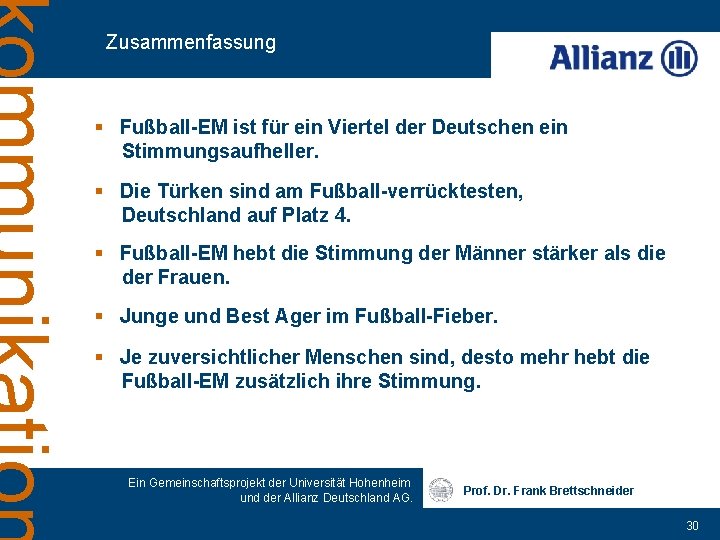 kommunikation

Zusammenfassung

Allianz

▪ Fußball-EM ist für ein Viertel der Deutschen ein Stimmungsaufheller.

▪ Die Türken sind am Fußball-verrücktesten, Deutschland auf Platz 4.

▪ Fußball-EM hebt die Stimmung der Männer stärker als die der Frauen.

▪ Junge und Best Ager im Fußball-Fieber.

▪ Je zuversichtlicher Menschen sind, desto mehr hebt die Fußball-EM zusätzlich ihre Stimmung.

Ein Gemeinschaftsprojekt der Universität Hohenheim und der Allianz Deutschland AG.

Prof. Dr. Frank Brettschneider

30